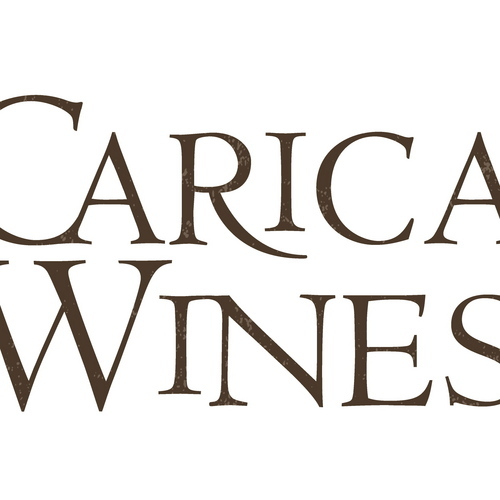 CARICA
WINES